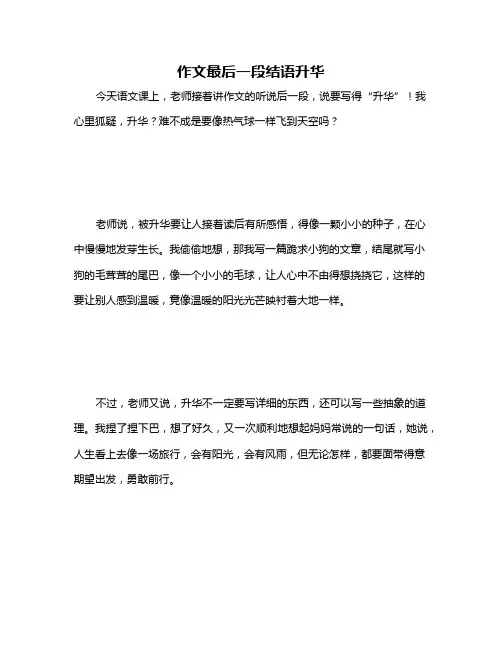 作文最后一段结语升华

今天语文课上，老师接着讲作文的听说后一段，说要写得“升华”！我心里狐疑，升华？难不成是要像热气球一样飞到天空吗？

老师说，被升华要让人接着读后有所感悟，得像一颗小小的种子，在心中慢慢地发芽生长。我偷偷地想，那我写一篇跪求小狗的文章，结尾就写小狗的毛茸茸的尾巴，像一个小小的毛球，让人心中不由得想挠挠它，这样的要让别人感到温暖，竟像温暖的阳光光芒映衬着大地一样。

不过，老师又说，升华不一定要写详细的东西，还可以写一些抽象的道理。我捏了捏下巴，想了好久，又一次顺利地想起妈妈常说的一句话，她说，人生看上去像一场旅行，会有阳光，会有风雨，但无论怎样，都要面带得意期望出发，勇敢前行。